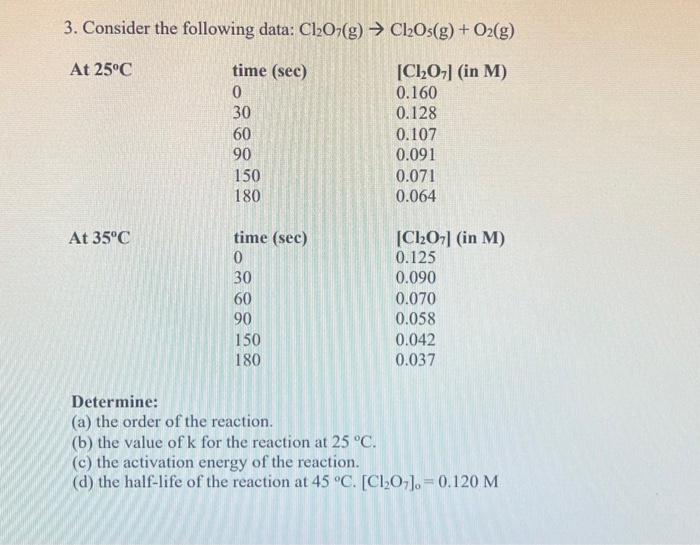 3. Consider the following data: $Cl_2O_7(g) \rightarrow Cl_2O_5(g) + O_2(g)$

At 25°C

| time (sec) | $[Cl_2O_7]$ (in M) |
|---|---|
| 0 | 0.160 |
| 30 | 0.128 |
| 60 | 0.107 |
| 90 | 0.091 |
| 150 | 0.071 |
| 180 | 0.064 |

At 35°C

| time (sec) | $[Cl_2O_7]$ (in M) |
|---|---|
| 0 | 0.125 |
| 30 | 0.090 |
| 60 | 0.070 |
| 90 | 0.058 |
| 150 | 0.042 |
| 180 | 0.037 |

Determine:
(a) the order of the reaction.
(b) the value of k for the reaction at 25 °C.
(c) the activation energy of the reaction.
(d) the half-life of the reaction at 45 °C. $[Cl_2O_7]_o = 0.120$ M